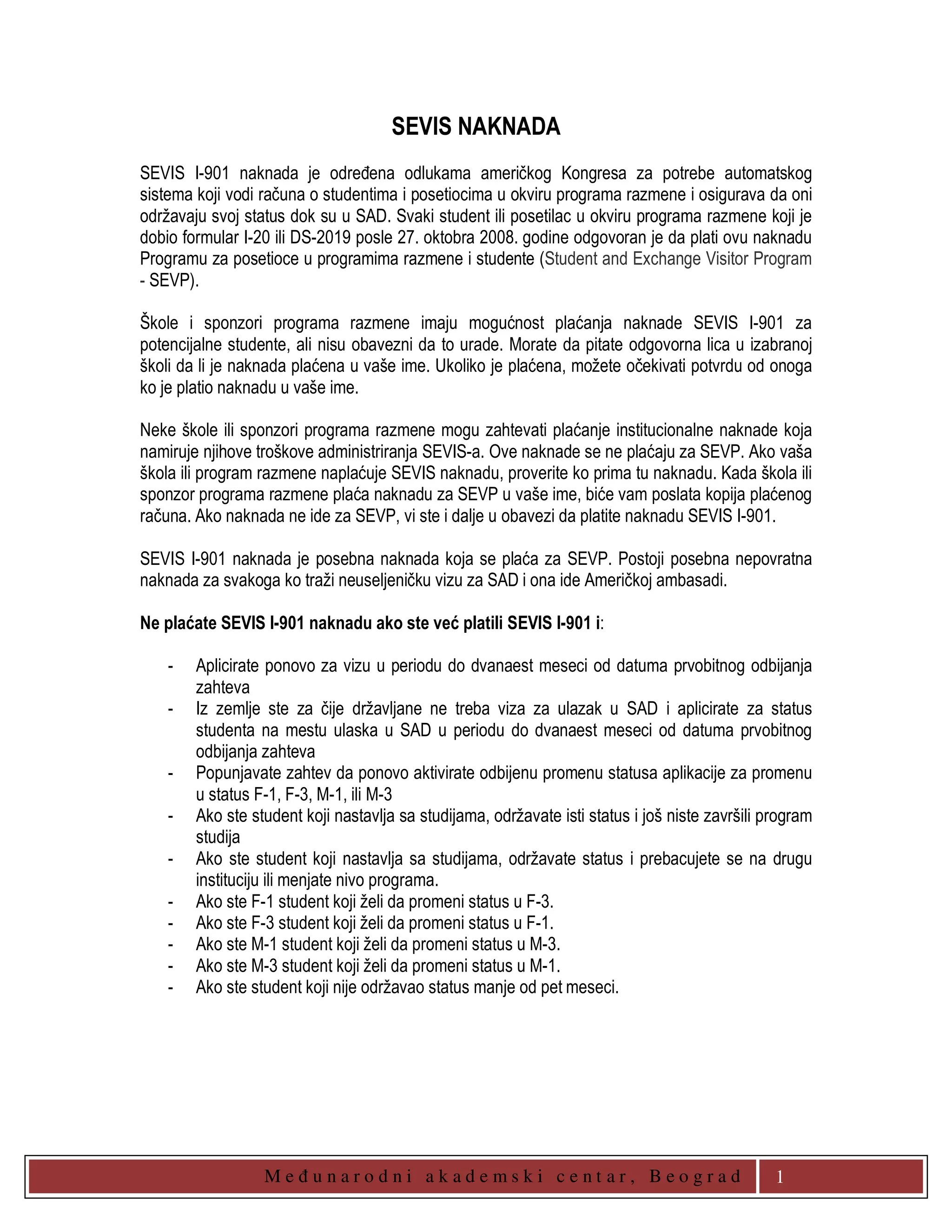 SEVIS NAKNADA

SEVIS I-901 naknada je određena odlukama američkog Kongresa za potrebe automatskog sistema koji vodi računa o studentima i posetiocima u okviru programa razmene i osigurava da oni održavaju svoj status dok su u SAD. Svaki student ili posetilac u okviru programa razmene koji je dobio formular I-20 ili DS-2019 posle 27. oktobra 2008. godine odgovoran je da plati ovu naknadu Programu za posetioce u programima razmene i studente (Student and Exchange Visitor Program - SEVP).

Škole i sponzori programa razmene imaju mogućnost plaćanja naknade SEVIS I-901 za potencijalne studente, ali nisu obavezni da to urade. Morate da pitate odgovorna lica u izabranoj školi da li je naknada plaćena u vaše ime. Ukoliko je plaćena, možete očekivati potvrdu od onoga ko je platio naknadu u vaše ime.

Neke škole ili sponzori programa razmene mogu zahtevati plaćanje institucionalne naknade koja namiruje njihove troškove administriranja SEVIS-a. Ove naknade se ne plaćaju za SEVP. Ako vaša škola ili program razmene naplaćuje SEVIS naknadu, proverite ko prima tu naknadu. Kada škola ili sponzor programa razmene plaća naknadu za SEVP u vaše ime, biće vam poslata kopija plaćenog računa. Ako naknada ne ide za SEVP, vi ste i dalje u obavezi da platite naknadu SEVIS I-901.

SEVIS I-901 naknada je posebna naknada koja se plaća za SEVP. Postoji posebna nepovratna naknada za svakoga ko traži neuseljeničku vizu za SAD i ona ide Američkoj ambasadi.

Ne plaćate SEVIS I-901 naknadu ako ste već platili SEVIS I-901 i:

- Aplicirate ponovo za vizu u periodu do dvanaest meseci od datuma prvobitnog odbijanja zahteva
- Iz zemlje ste za čije državljane ne treba viza za ulazak u SAD i aplicirate za status studenta na mestu ulaska u SAD u periodu do dvanaest meseci od datuma prvobitnog odbijanja zahteva
- Popunjavate zahtev da ponovo aktivirate odbijenu promenu statusa aplikacije za promenu u status F-1, F-3, M-1, ili M-3
- Ako ste student koji nastavlja sa studijama, održavate isti status i još niste završili program studija
- Ako ste student koji nastavlja sa studijama, održavate status i prebacujete se na drugu instituciju ili menjate nivo programa.
- Ako ste F-1 student koji želi da promeni status u F-3.
- Ako ste F-3 student koji želi da promeni status u F-1.
- Ako ste M-1 student koji želi da promeni status u M-3.
- Ako ste M-3 student koji želi da promeni status u M-1.
- Ako ste student koji nije održavao status manje od pet meseci.

Međunarodni akademski centar, Beograd 1